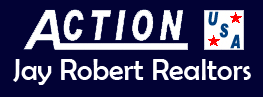 ACTION

USA

Jay Robert Realtors